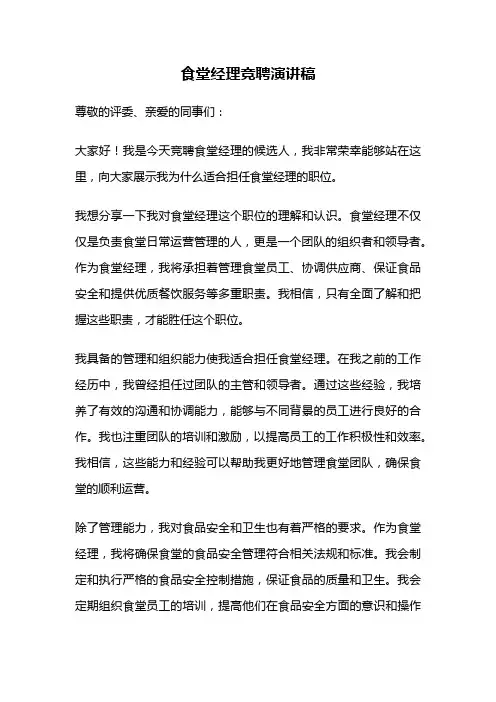 食堂经理竞聘演讲稿

尊敬的评委、亲爱的同事们：

大家好！我是今天竞聘食堂经理的候选人，我非常荣幸能够站在这里，向大家展示我为什么适合担任食堂经理的职位。

我想分享一下我对食堂经理这个职位的理解和认识。食堂经理不仅仅是负责食堂日常运营管理的人，更是一个团队的组织者和领导者。作为食堂经理，我将承担着管理食堂员工、协调供应商、保证食品安全和提供优质餐饮服务等多重职责。我相信，只有全面了解和把握这些职责，才能胜任这个职位。

我具备的管理和组织能力使我适合担任食堂经理。在我之前的工作经历中，我曾经担任过团队的主管和领导者。通过这些经验，我培养了有效的沟通和协调能力，能够与不同背景的员工进行良好的合作。我也注重团队的培训和激励，以提高员工的工作积极性和效率。我相信，这些能力和经验可以帮助我更好地管理食堂团队，确保食堂的顺利运营。

除了管理能力，我对食品安全和卫生也有着严格的要求。作为食堂经理，我将确保食堂的食品安全管理符合相关法规和标准。我会制定和执行严格的食品安全控制措施，保证食品的质量和卫生。我会定期组织食堂员工的培训，提高他们在食品安全方面的意识和操作